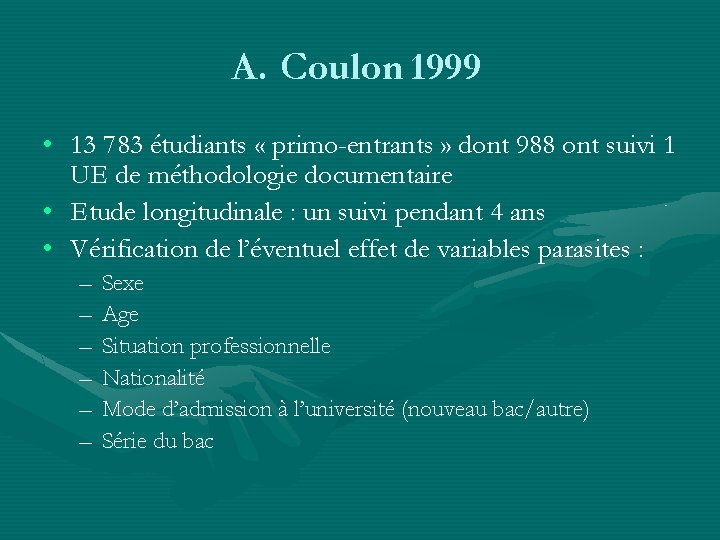 A. Coulon 1999

• 13 783 étudiants « primo-entrants » dont 988 ont suivi 1 UE de méthodologie documentaire
• Etude longitudinale : un suivi pendant 4 ans
• Vérification de l'éventuel effet de variables parasites :
– Sexe
– Age
– Situation professionnelle
– Nationalité
– Mode d'admission à l'université (nouveau bac/autre)
– Série du bac